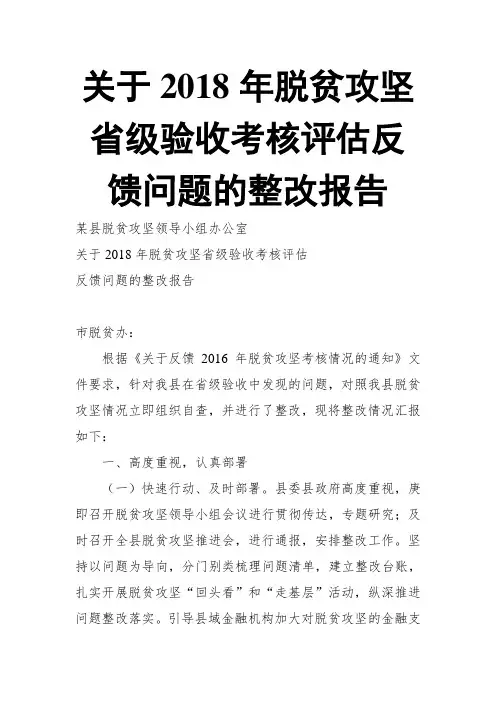 关于 2018 年脱贫攻坚省级验收考核评估反馈问题的整改报告

某县脱贫攻坚领导小组办公室
关于 2018 年脱贫攻坚省级验收考核评估
反馈问题的整改报告

市脱贫办：

根据《关于反馈 2016 年脱贫攻坚考核情况的通知》文件要求，针对我县在省级验收中发现的问题，对照我县脱贫攻坚情况立即组织自查，并进行了整改，现将整改情况汇报如下：

一、高度重视，认真部署

（一）快速行动、及时部署。县委县政府高度重视，庚即召开脱贫攻坚领导小组会议进行贯彻传达，专题研究；及时召开全县脱贫攻坚推进会，进行通报，安排整改工作。坚持以问题为导向，分门别类梳理问题清单，建立整改台账，扎实开展脱贫攻坚“回头看”和“走基层”活动，纵深推进问题整改落实。引导县域金融机构加大对脱贫攻坚的金融支